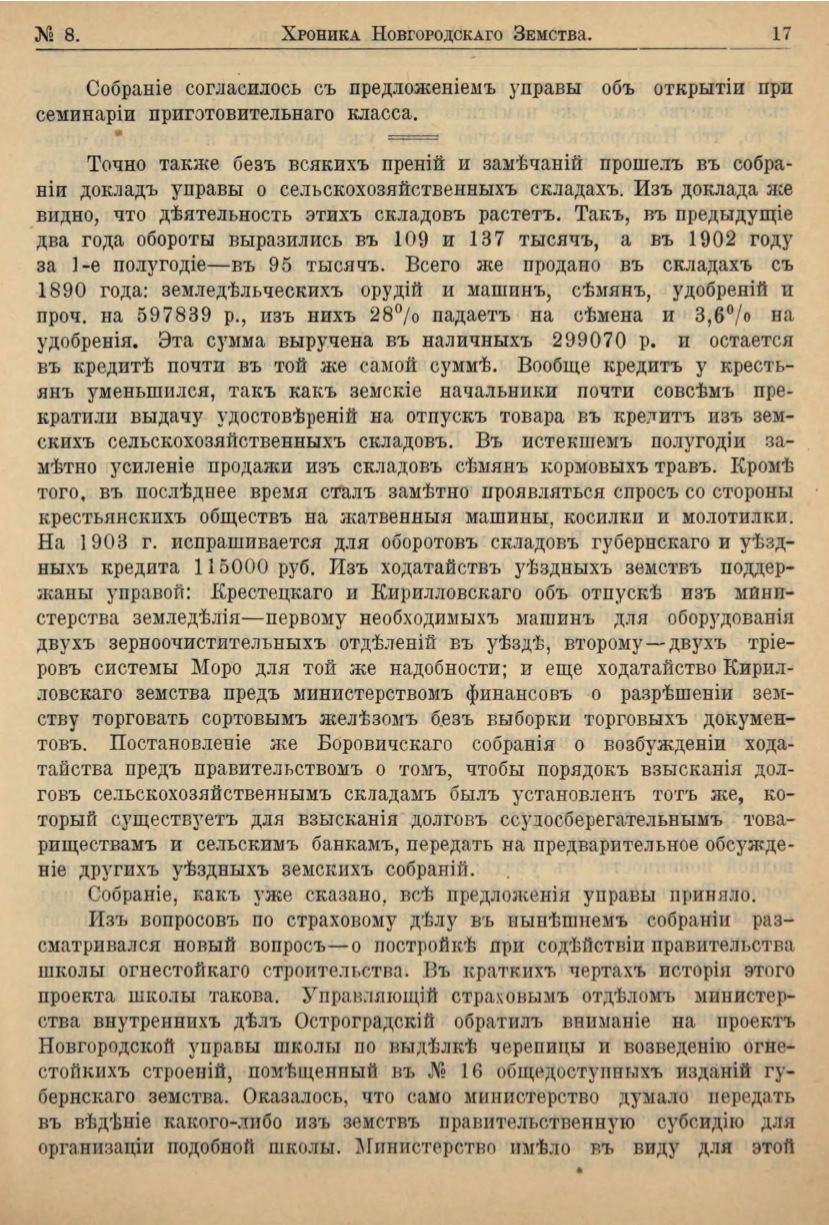 № 8. Хроника Новгородскаго Земства. 17

Собраніе согласилось съ предложеніемъ управы объ открытіи при семинаріи приготовительнаго класса.

Точно также безъ всякихъ преній и замѣчаній прошелъ въ собраніи докладъ управы о сельскохозяйственныхъ складахъ. Изъ доклада же видно, что дѣятельность этихъ складовъ растетъ. Такъ, въ предыдущіе два года обороты выразились въ 109 и 137 тысячъ, а въ 1902 году за 1-е полугодіе—въ 95 тысячъ. Всего же продано въ складахъ съ 1890 года: земледѣльческихъ орудій и машинъ, сѣмянъ, удобреній и проч. на 597839 р., изъ нихъ 28% падаетъ на сѣмена и 3,6% на удобренія. Эта сумма выручена въ наличныхъ 299070 р. и остается въ кредитѣ почти въ той же самой суммѣ. Вообще кредитъ у крестьянъ уменьшился, такъ какъ земскіе начальники почти совсѣмъ прекратили выдачу удостовѣреній на отпускъ товара въ кредитъ изъ земскихъ сельскохозяйственныхъ складовъ. Въ истекшемъ полугодіи замѣтно усиленіе продажи изъ складовъ сѣмянъ кормовыхъ травъ. Кромѣ того, въ послѣднее время сталъ замѣтно проявляться спросъ со стороны крестьянскихъ обществъ на жатвенныя машины, косилки и молотилки. На 1903 г. испрашивается для оборотовъ складовъ губернскаго и уѣздныхъ кредита 115000 руб. Изъ ходатайствъ уѣздныхъ земствъ поддержаны управой: Крестецкаго и Кирилловскаго объ отпускѣ изъ министерства земледѣлія—первому необходимыхъ машинъ для оборудованія двухъ зерноочистительныхъ отдѣленій въ уѣздѣ, второму—двухъ тріеровъ системы Моро для той же надобности; и еще ходатайство Кирилловскаго земства предъ министерствомъ финансовъ о разрѣшеніи земству торговать сортовымъ желѣзомъ безъ выборки торговыхъ документовъ. Постановленіе же Боровичскаго собранія о возбужденіи ходатайства предъ правительствомъ о томъ, чтобы порядокъ взысканія долговъ сельскохозяйственнымъ складамъ былъ установленъ тотъ же, который существуетъ для взысканія долговъ ссудосберегательнымъ товариществамъ и сельскимъ банкамъ, передать на предварительное обсужденіе другихъ уѣздныхъ земскихъ собраній.

Собраніе, какъ уже сказано, всѣ предложенія управы приняло.

Изъ вопросовъ по страховому дѣлу въ нынѣшнемъ собраніи разсматривался новый вопросъ—о постройкѣ при содѣйствіи правительства школы огнестойкаго строительства. Въ краткихъ чертахъ исторія этого проекта школы такова. Управляющій страховымъ отдѣломъ министерства внутреннихъ дѣлъ Остроградскій обратилъ вниманіе на проектъ Новгородской управы школы по выдѣлкѣ черепицы и возведенію огнестойкихъ строеній, помѣщенный въ № 16 общедоступныхъ изданій губернскаго земства. Оказалось, что само министерство думало передать въ вѣдѣніе какого-либо изъ земствъ правительственную субсидію для организаціи подобной школы. Министерство имѣло въ виду для этой